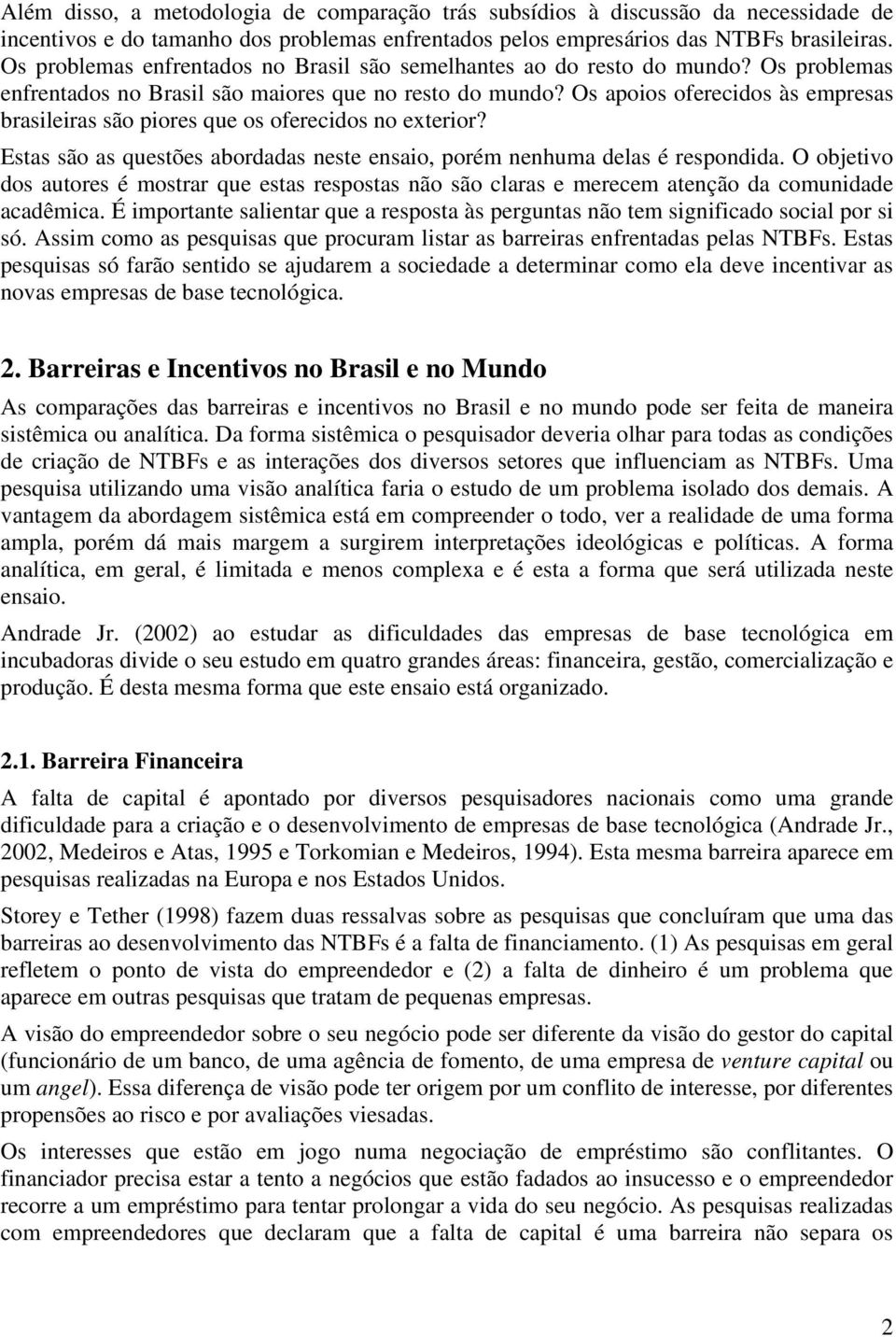 Além disso, a metodologia de comparação trás subsídios à discussão da necessidade de incentivos e do tamanho dos problemas enfrentados pelos empresários das NTBFs brasileiras. Os problemas enfrentados no Brasil são semelhantes ao do resto do mundo? Os problemas enfrentados no Brasil são maiores que no resto do mundo? Os apoios oferecidos às empresas brasileiras são piores que os oferecidos no exterior?

Estas são as questões abordadas neste ensaio, porém nenhuma delas é respondida. O objetivo dos autores é mostrar que estas respostas não são claras e merecem atenção da comunidade acadêmica. É importante salientar que a resposta às perguntas não tem significado social por si só. Assim como as pesquisas que procuram listar as barreiras enfrentadas pelas NTBFs. Estas pesquisas só farão sentido se ajudarem a sociedade a determinar como ela deve incentivar as novas empresas de base tecnológica.

2. Barreiras e Incentivos no Brasil e no Mundo

As comparações das barreiras e incentivos no Brasil e no mundo pode ser feita de maneira sistêmica ou analítica. Da forma sistêmica o pesquisador deveria olhar para todas as condições de criação de NTBFs e as interações dos diversos setores que influenciam as NTBFs. Uma pesquisa utilizando uma visão analítica faria o estudo de um problema isolado dos demais. A vantagem da abordagem sistêmica está em compreender o todo, ver a realidade de uma forma ampla, porém dá mais margem a surgirem interpretações ideológicas e políticas. A forma analítica, em geral, é limitada e menos complexa e é esta a forma que será utilizada neste ensaio.

Andrade Jr. (2002) ao estudar as dificuldades das empresas de base tecnológica em incubadoras divide o seu estudo em quatro grandes áreas: financeira, gestão, comercialização e produção. É desta mesma forma que este ensaio está organizado.

2.1. Barreira Financeira

A falta de capital é apontado por diversos pesquisadores nacionais como uma grande dificuldade para a criação e o desenvolvimento de empresas de base tecnológica (Andrade Jr., 2002, Medeiros e Atas, 1995 e Torkomian e Medeiros, 1994). Esta mesma barreira aparece em pesquisas realizadas na Europa e nos Estados Unidos.

Storey e Tether (1998) fazem duas ressalvas sobre as pesquisas que concluíram que uma das barreiras ao desenvolvimento das NTBFs é a falta de financiamento. (1) As pesquisas em geral refletem o ponto de vista do empreendedor e (2) a falta de dinheiro é um problema que aparece em outras pesquisas que tratam de pequenas empresas.

A visão do empreendedor sobre o seu negócio pode ser diferente da visão do gestor do capital (funcionário de um banco, de uma agência de fomento, de uma empresa de venture capital ou um angel). Essa diferença de visão pode ter origem por um conflito de interesse, por diferentes propensões ao risco e por avaliações viesadas.

Os interesses que estão em jogo numa negociação de empréstimo são conflitantes. O financiador precisa estar a tento a negócios que estão fadados ao insucesso e o empreendedor recorre a um empréstimo para tentar prolongar a vida do seu negócio. As pesquisas realizadas com empreendedores que declaram que a falta de capital é uma barreira não separa os

2